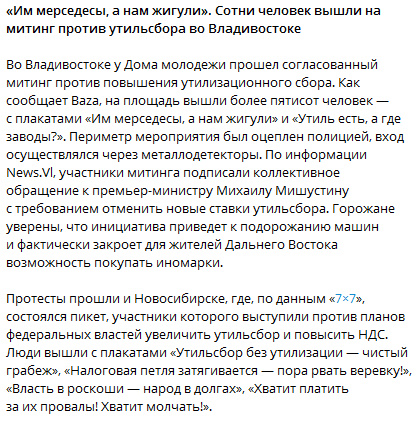 «Им мерседесы, а нам жигули». Сотни человек вышли на митинг против утильсбора во Владивостоке

Во Владивостоке у Дома молодежи прошел согласованный митинг против повышения утилизационного сбора. Как сообщает Baza, на площадь вышли более пятисот человек — с плакатами «Им мерседесы, а нам жигули» и «Утиль есть, а где заводы?». Периметр мероприятия был оцеплен полицией, вход осуществлялся через металлодетекторы. По информации News.Vl, участники митинга подписали коллективное обращение к премьер-министру Михаилу Мишустину с требованием отменить новые ставки утильсбора. Горожане уверены, что инициатива приведет к подорожанию машин и фактически закроет для жителей Дальнего Востока возможность покупать иномарки.

Протесты прошли и Новосибирске, где, по данным «7×7», состоялся пикет, участники которого выступили против планов федеральных властей увеличить утильсбор и повысить НДС. Люди вышли с плакатами «Утильсбор без утилизации — чистый грабеж», «Налоговая петля затягивается — пора рвать веревку!», «Власть в роскоши — народ в долгах», «Хватит платить за их провалы! Хватит молчать!».